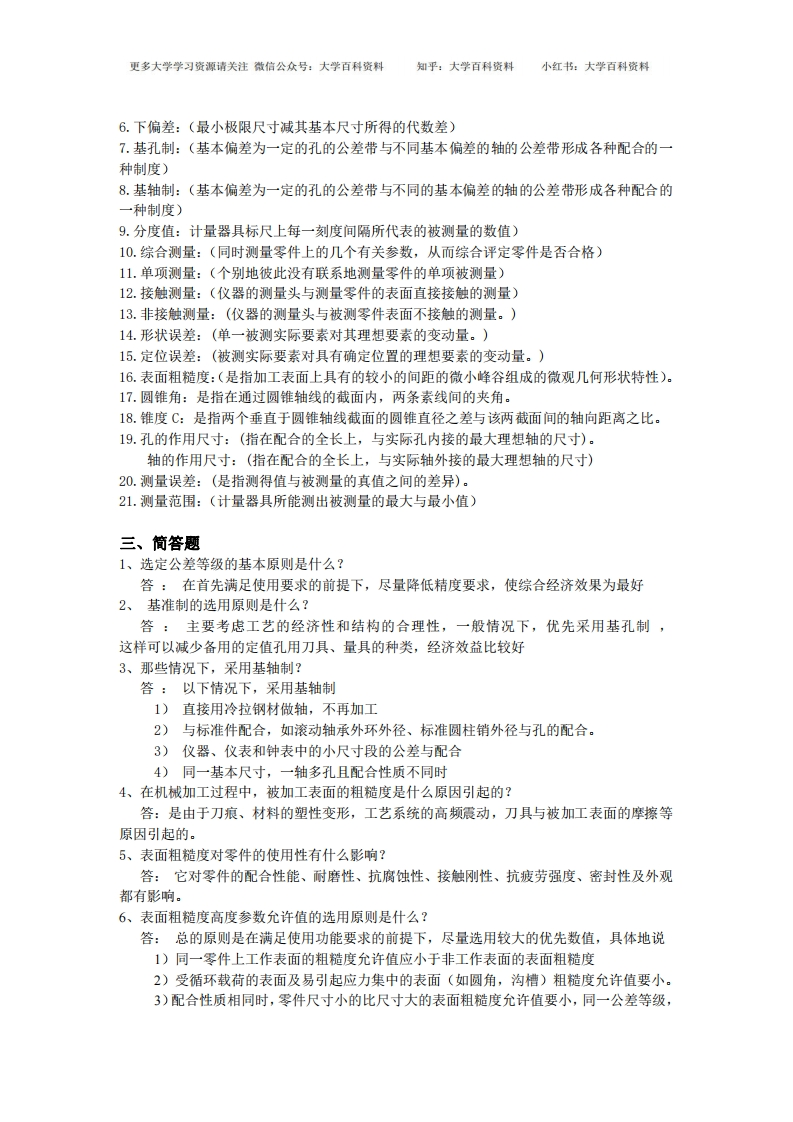 更多大学学习资源请关注 微信公众号：大学百科资料　　知乎：大学百科资料　　小红书：大学百科资料

6.下偏差：（最小极限尺寸减其基本尺寸所得的代数差）
7.基孔制：（基本偏差为一定的孔的公差带与不同基本偏差的轴的公差带形成各种配合的一种制度）
8.基轴制：（基本偏差为一定的孔的公差带与不同的基本偏差的轴的公差带形成各种配合的一种制度）
9.分度值：计量器具标尺上每一刻度间隔所代表的被测量的数值）
10.综合测量：（同时测量零件上的几个有关参数，从而综合评定零件是否合格）
11.单项测量：（个别地彼此没有联系地测量零件的单项被测量）
12.接触测量：（仪器的测量头与测量零件的表面直接接触的测量）
13.非接触测量：（仪器的测量头与被测零件表面不接触的测量。）
14.形状误差：（单一被测实际要素对其理想要素的变动量。）
15.定位误差：（被测实际要素对具有确定位置的理想要素的变动量。）
16.表面粗糙度：（是指加工表面上具有的较小的间距的微小峰谷组成的微观几何形状特性）。
17.圆锥角：是指在通过圆锥轴线的截面内，两条素线间的夹角。
18.锥度 C：是指两个垂直于圆锥轴线截面的圆锥直径之差与该两截面间的轴向距离之比。
19.孔的作用尺寸：（指在配合的全长上，与实际孔内接的最大理想轴的尺寸）。
轴的作用尺寸：（指在配合的全长上，与实际轴外接的最大理想轴的尺寸）
20.测量误差：（是指测得值与被测量的真值之间的差异）。
21.测量范围：（计量器具所能测出被测量的最大与最小值）

三、简答题
1、选定公差等级的基本原则是什么？
答： 在首先满足使用要求的前提下，尽量降低精度要求，使综合经济效果为最好
2、 基准制的选用原则是什么？
答 ： 主要考虑工艺的经济性和结构的合理性，一般情况下，优先采用基孔制 ，这样可以减少备用的定值孔用刀具、量具的种类，经济效益比较好
3、那些情况下，采用基轴制？
答 ： 以下情况下，采用基轴制
1） 直接用冷拉钢材做轴，不再加工
2） 与标准件配合，如滚动轴承外环外径、标准圆柱销外径与孔的配合。
3） 仪器、仪表和钟表中的小尺寸段的公差与配合
4） 同一基本尺寸，一轴多孔且配合性质不同时
4、在机械加工过程中，被加工表面的粗糙度是什么原因引起的？
答：是由于刀痕、材料的塑性变形，工艺系统的高频震动，刀具与被加工表面的摩擦等原因引起的。
5、表面粗糙度对零件的使用性有什么影响？
答： 它对零件的配合性能、耐磨性、抗腐蚀性、接触刚性、抗疲劳强度、密封性及外观都有影响。
6、表面粗糙度高度参数允许值的选用原则是什么？
答： 总的原则是在满足使用功能要求的前提下，尽量选用较大的优先数值，具体地说
1）同一零件上工作表面的粗糙度允许值应小于非工作表面的表面粗糙度
2）受循环载荷的表面及易引起应力集中的表面（如圆角，沟槽）粗糙度允许值要小。
3）配合性质相同时，零件尺寸小的比尺寸大的表面粗糙度允许值要小，同一公差等级，